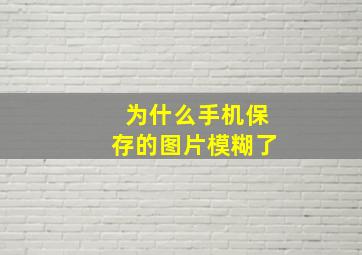 为什么手机保存的图片模糊了